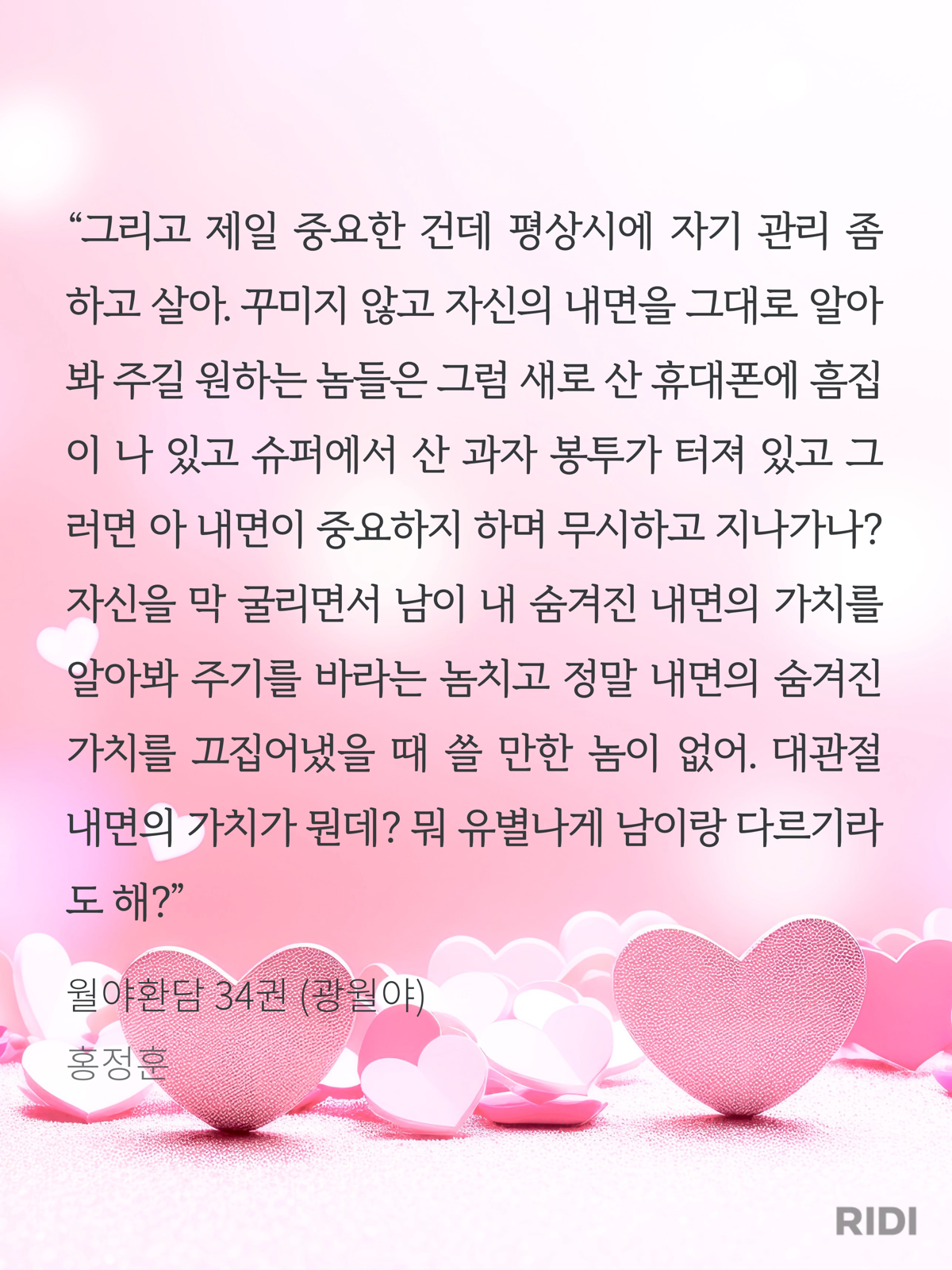 "그리고 제일 중요한 건데 평상시에 자기 관리 좀 하고 살아. 꾸미지 않고 자신의 내면을 그대로 알아봐 주길 원하는 놈들은 그럼 새로 산 휴대폰에 흠집이 나 있고 슈퍼에서 산 과자 봉투가 터져 있고 그러면 아 내면이 중요하지 하며 무시하고 지나가나? 자신을 막 굴리면서 남이 내 숨겨진 내면의 가치를 알아봐 주기를 바라는 놈치고 정말 내면의 숨겨진 가치를 끄집어냈을 때 쓸 만한 놈이 없어. 대관절 내면의 가치가 뭔데? 뭐 유별나게 남이랑 다르기라도 해?"

월야환담 34권 (광월야)
홍정훈

RIDI